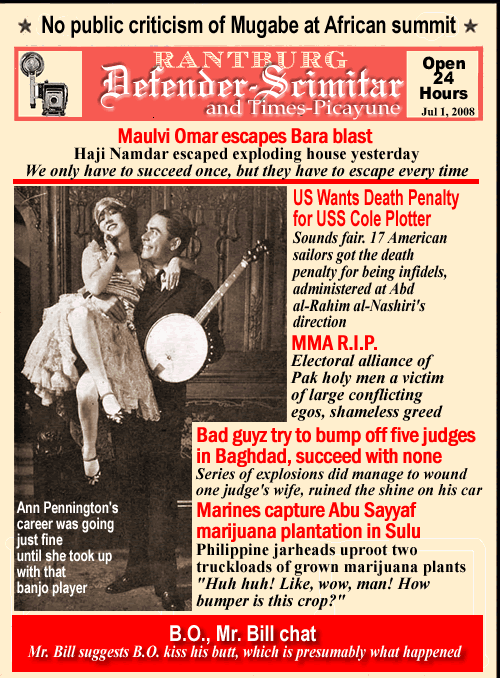 ★ No public criticism of Mugabe at African summit ★

RANTBURG
Defender-Scimitar
and Times-Picayune

Open 24 Hours
Jul 1, 2008

Maulvi Omar escapes Bara blast
Haji Namdar escaped exploding house yesterday
We only have to succeed once, but they have to escape every time

US Wants Death Penalty for USS Cole Plotter
Sounds fair. 17 American sailors got the death penalty for being infidels, administered at Abd al-Rahim al-Nashiri's direction

MMA R.I.P.
Electoral alliance of Pak holy men a victim of large conflicting egos, shameless greed

Bad guyz try to bump off five judges in Baghdad, succeed with none
Series of explosions did manage to wound one judge's wife, ruined the shine on his car

Marines capture Abu Sayyaf marijuana plantation in Sulu
Philippine jarheads uproot two truckloads of grown marijuana plants "Huh huh! Like, wow, man! How bumper is this crop?"

Ann Pennington's career was going just fine until she took up with that banjo player

B.O., Mr. Bill chat
Mr. Bill suggests B.O. kiss his butt, which is presumably what happened